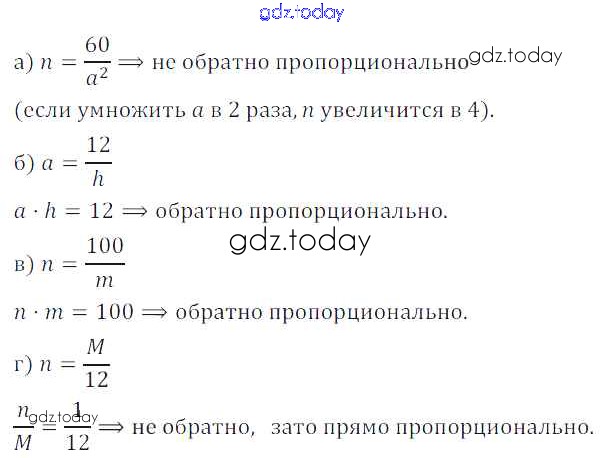 а) $n = \frac{60}{a^2} \Longrightarrow$ не обратно пропорционально

(если умножить $a$ в 2 раза, $n$ увеличится в 4).

б) $a = \frac{12}{h}$

$a \cdot h = 12 \Longrightarrow$ обратно пропорционально.

в) $n = \frac{100}{m}$

$n \cdot m = 100 \Longrightarrow$ обратно пропорционально.

г) $n = \frac{M}{12}$

$\frac{n}{M} = \frac{1}{12} \Longrightarrow$ не обратно, зато прямо пропорционально.

gdz.today